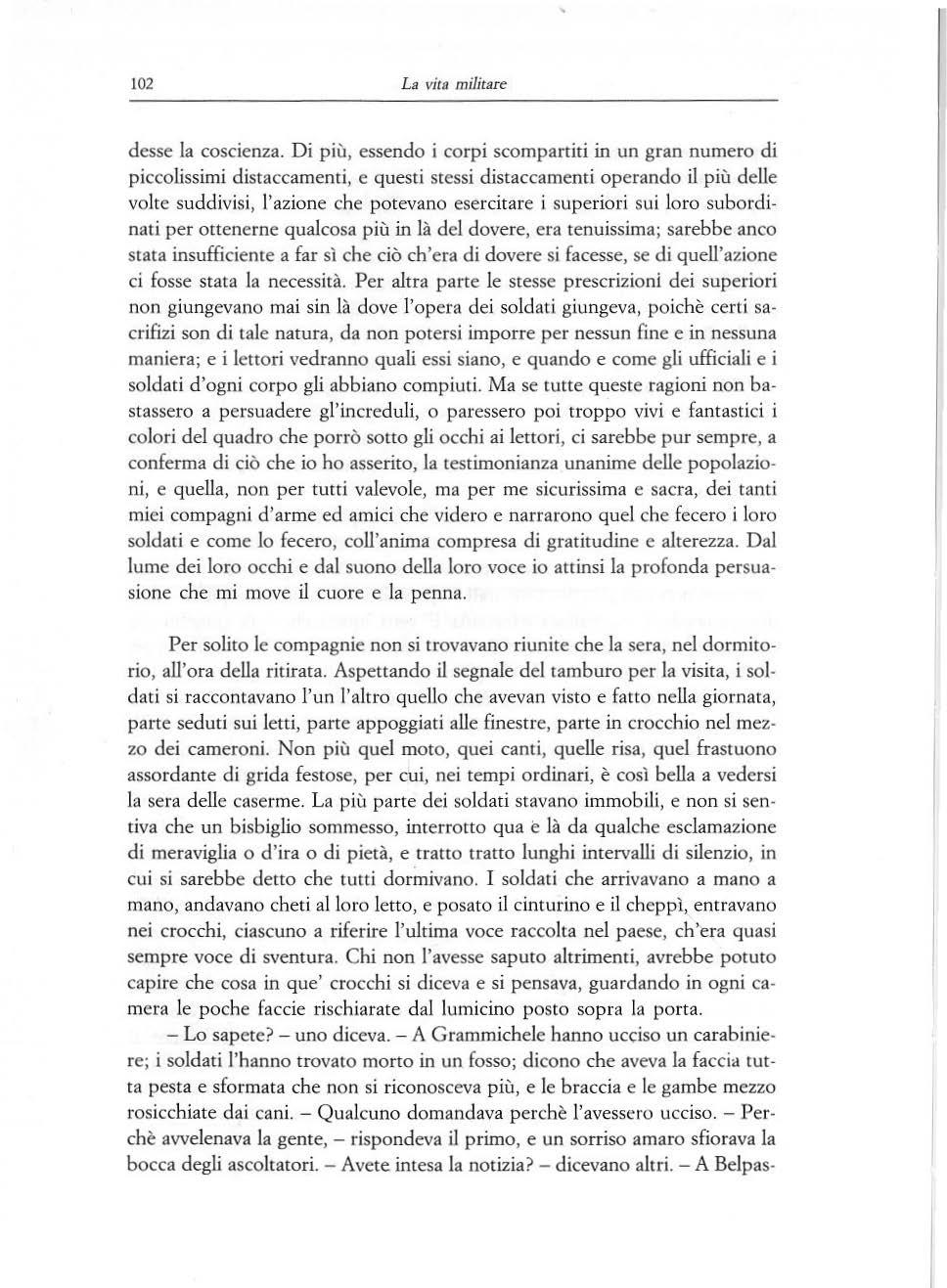 102 La vita militare

desse la coscienza. Di più, essendo i corpi scompartiti in un gran numero di piccolissimi distaccamenti, e questi stessi distaccamenti operando il più delle volte suddivisi, l'azione che potevano esercitare i superiori sui loro subordinati per ottenerne qualcosa più in là del dovere, era tenuissima; sarebbe anco stata insufficiente a far sì che ciò ch'era di dovere si facesse, se di quell'azione ci fosse stata la necessità. Per altra parte le stesse prescrizioni dei superiori non giungevano mai sin là dove l'opera dei soldati giungeva, poichè certi sacrifizi son di tale natura, da non potersi imporre per nessun fine e in nessuna maniera; e i lettori vedranno quali essi siano, e quando e come gli ufficiali e i soldati d'ogni corpo gli abbiano compiuti. Ma se tutte queste ragioni non bastassero a persuadere gl'increduli, o paressero poi troppo vivi e fantastici i colori del quadro che porrò sotto gli occhi ai lettori, ci sarebbe pur sempre, a conferma di ciò che io ho asserito, la testimonianza unanime delle popolazioni, e quella, non per tutti valevole, ma per me sicurissima e sacra, dei tanti miei compagni d'arme ed amici che videro e narrarono quel che fecero i loro soldati e come lo fecero, coll'anima compresa di gratitudine e alterezza. Dal lume dei loro occhi e dal suono della loro voce io attinsi la profonda persuasione che mi move il cuore e la penna.

Per solito le compagnie non si trovavano riunite che la sera, nel dormitorio, all'ora della ritirata. Aspettando il segnale del tamburo per la visita, i soldati si raccontavano l'un l'altro quello che avevan visto e fatto nella giornata, parte seduti sui letti, parte appoggiati alle finestre, parte in crocchio nel mezzo dei cameroni. Non più quel moto, quei canti, quelle risa, quel frastuono assordante di grida festose, per cui, nei tempi ordinari, è così bella a vedersi la sera delle caserme. La più parte dei soldati stavano immobili, e non si sentiva che un bisbiglio sommesso, interrotto qua e là da qualche esclamazione di meraviglia o d'ira o di pietà, e tratto tratto lunghi intervalli di silenzio, in cui si sarebbe detto che tutti dormivano. I soldati che arrivavano a mano a mano, andavano cheti al loro letto, e posato il cinturino e il cheppì, entravano nei crocchi, ciascuno a riferire l'ultima voce raccolta nel paese, ch'era quasi sempre voce di sventura. Chi non l'avesse saputo altrimenti, avrebbe potuto capire che cosa in que' crocchi si diceva e si pensava, guardando in ogni camera le poche faccie rischiarate dal lumicino posto sopra la porta.

– Lo sapete? – uno diceva. – A Grammichele hanno ucciso un carabiniere; i soldati l'hanno trovato morto in un fosso; dicono che aveva la faccia tutta pesta e sformata che non si riconosceva più, e le braccia e le gambe mezzo rosicchiate dai cani. – Qualcuno domandava perchè l'avessero ucciso. – Perchè avvelenava la gente, – rispondeva il primo, e un sorriso amaro sfiorava la bocca degli ascoltatori. – Avete intesa la notizia? – dicevano altri. – A Belpas-